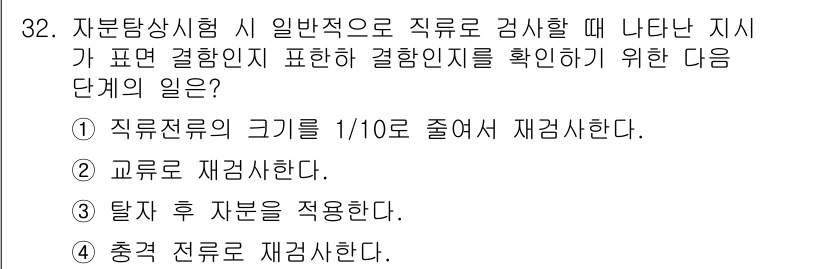 32. 자분탐상시험 시 일반적으로 직류로 검사할 때 나타난 지시가 표면 결함인지 표한하 결함인지를 확인하기 위한 다음 단계의 일은?

① 직류전류의 크기를 1/10로 줄여서 재검사한다.

② 교류로 재검사한다.

③ 탈자 후 자분을 적용한다.

④ 충격 전류로 재검사한다.